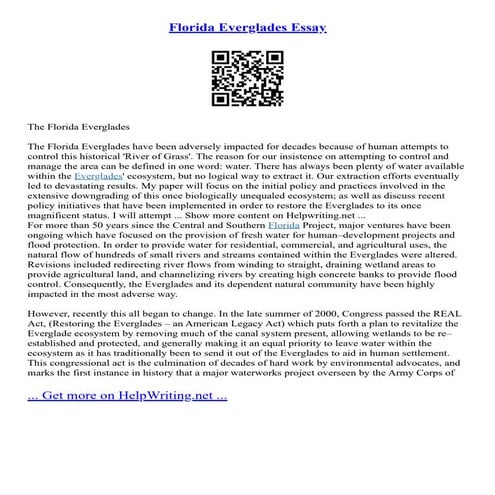 Florida Everglades Essay

The Florida Everglades

The Florida Everglades have been adversely impacted for decades because of human attempts to control this historical 'River of Grass'. The reason for our insistence on attempting to control and manage the area can be defined in one word: water. There has always been plenty of water available within the Everglades' ecosystem, but no logical way to extract it. Our extraction efforts eventually led to devastating results. My paper will focus on the initial policy and practices involved in the extensive downgrading of this once biologically unequaled ecosystem; as well as discuss recent policy initiatives that have been implemented in order to restore the Everglades to its once magnificent status. I will attempt ... Show more content on Helpwriting.net ...
For more than 50 years since the Central and Southern Florida Project, major ventures have been ongoing which have focused on the provision of fresh water for human–development projects and flood protection. In order to provide water for residential, commercial, and agricultural uses, the natural flow of hundreds of small rivers and streams contained within the Everglades were altered. Revisions included redirecting river flows from winding to straight, draining wetland areas to provide agricultural land, and channelizing rivers by creating high concrete banks to provide flood control. Consequently, the Everglades and its dependent natural community have been highly impacted in the most adverse way.

However, recently this all began to change. In the late summer of 2000, Congress passed the REAL Act, (Restoring the Everglades – an American Legacy Act) which puts forth a plan to revitalize the Everglade ecosystem by removing much of the canal system present, allowing wetlands to be re–established and protected, and generally making it an equal priority to leave water within the ecosystem as it has traditionally been to send it out of the Everglades to aid in human settlement. This congressional act is the culmination of decades of hard work by environmental advocates, and marks the first instance in history that a major waterworks project overseen by the Army Corps of

... Get more on HelpWriting.net ...